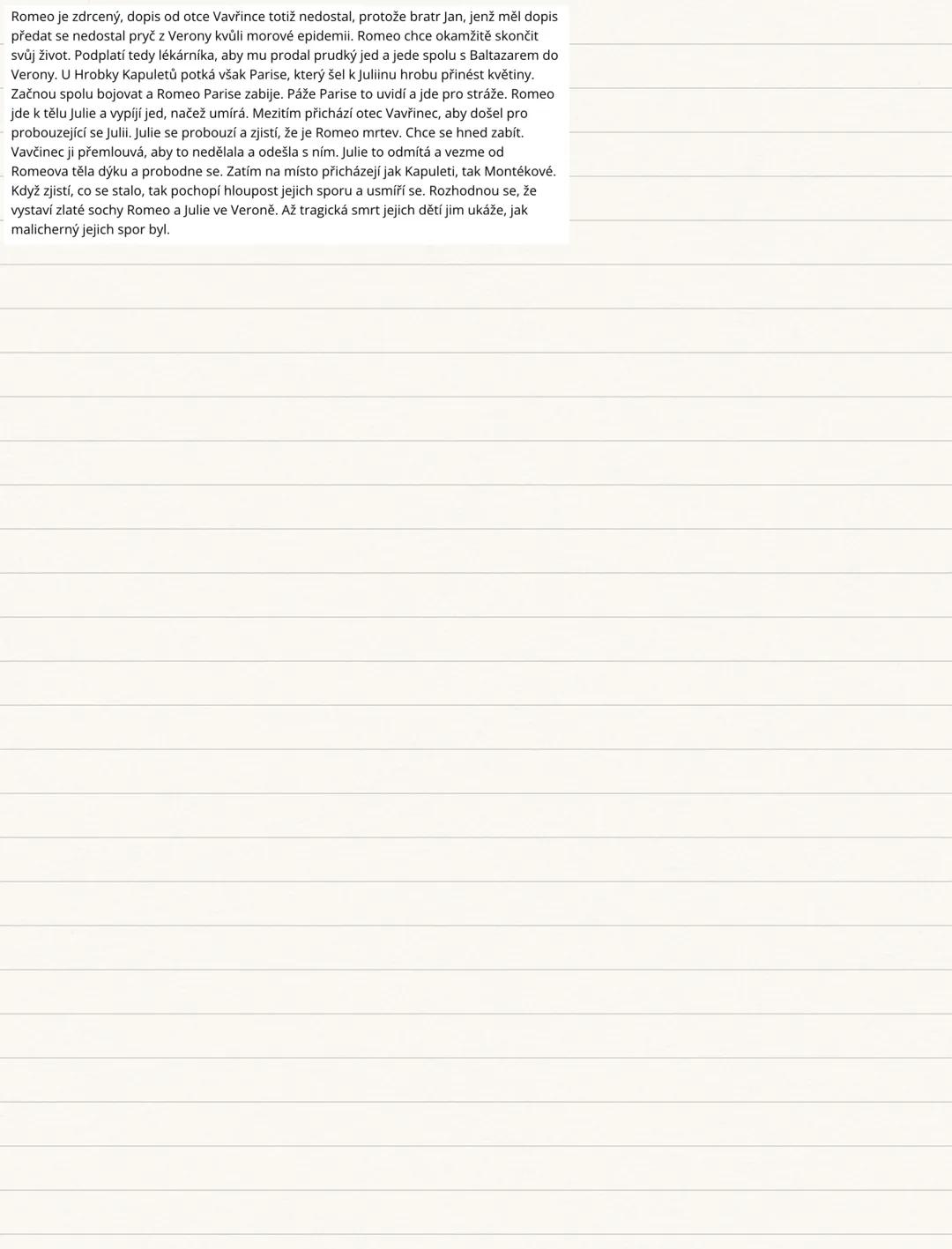 Romeo je zdrcený, dopis od otce Vavřince totiž nedostal, protože bratr Jan, jenž měl dopis předat se nedostal pryč z Verony kvůli morové epidemii. Romeo chce okamžitě skončit svůj život. Podplatí tedy lékárníka, aby mu prodal prudký jed a jede spolu s Baltazarem do Verony. U Hrobky Kapuletů potká však Parise, který šel k Juliinu hrobu přinést květiny. Začnou spolu bojovat a Romeo Parise zabije. Páže Parise to uvidí a jde pro stráže. Romeo jde k tělu Julie a vypíjí jed, načež umírá. Mezitím přichází otec Vavřinec, aby došel pro probouzející se Julii. Julie se probouzí a zjistí, že je Romeo mrtev. Chce se hned zabít. Vavčinec ji přemlouvá, aby to nedělala a odešla s ním. Julie to odmítá a vezme od Romeova těla dýku a probodne se. Zatím na místo přicházejí jak Kapuleti, tak Montékové. Když zjistí, co se stalo, tak pochopí hloupost jejich sporu a usmíří se. Rozhodnou se, že vystaví zlaté sochy Romeo a Julie ve Veroně. Až tragická smrt jejich dětí jim ukáže, jak malicherný jejich spor byl.